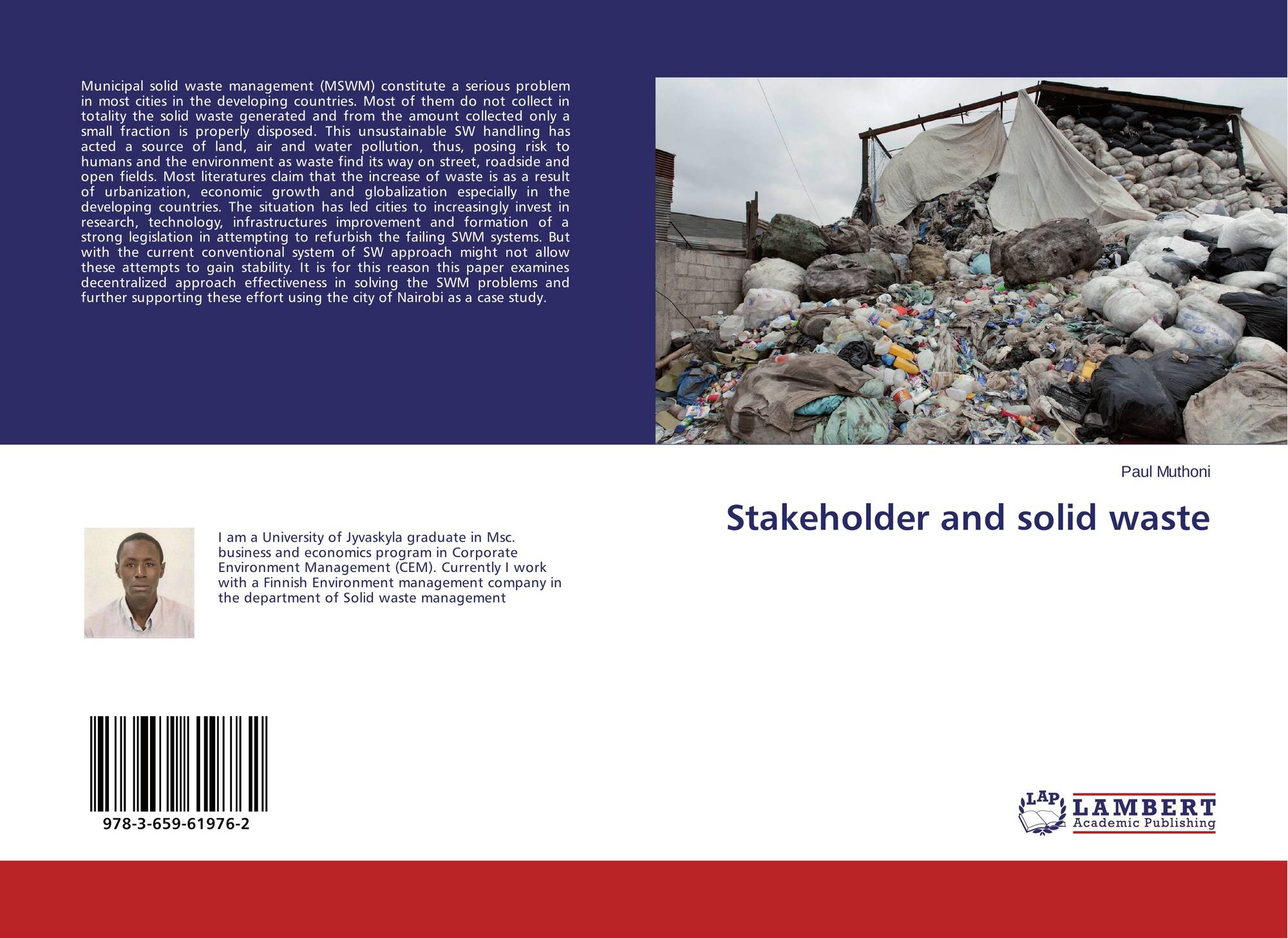 Municipal solid waste management (MSWM) constitute a serious problem in most cities in the developing countries. Most of them do not collect in totality the solid waste generated and from the amount collected only a small fraction is properly disposed. This unsustainable SW handling has acted a source of land, air and water pollution, thus, posing risk to humans and the environment as waste find its way on street, roadside and open fields. Most literatures claim that the increase of waste is as a result of urbanization, economic growth and globalization especially in the developing countries. The situation has led cities to increasingly invest in research, technology, infrastructures improvement and formation of a strong legislation in attempting to refurbish the failing SWM systems. But with the current conventional system of SW approach might not allow these attempts to gain stability. It is for this reason this paper examines decentralized approach effectiveness in solving the SWM problems and further supporting these effort using the city of Nairobi as a case study.

Paul Muthoni

Stakeholder and solid waste

I am a University of Jyvaskyla graduate in Msc. business and economics program in Corporate Environment Management (CEM). Currently I work with a Finnish Environment management company in the department of Solid waste management

978-3-659-61976-2

LAP
LAMBERT
Academic Publishing